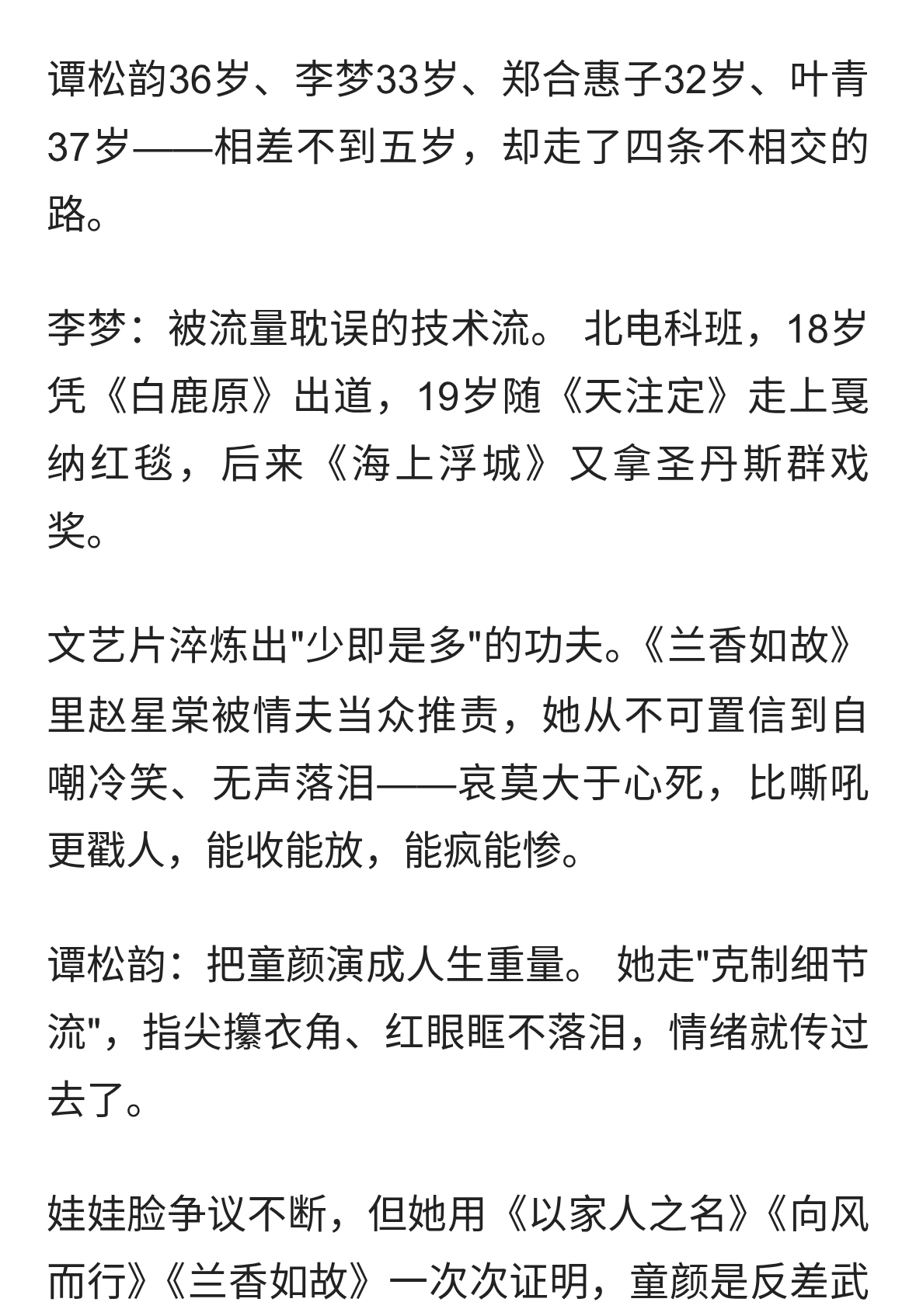 谭松韵36岁、李梦33岁、郑合惠子32岁、叶青37岁——相差不到五岁，却走了四条不相交的路。

李梦：被流量耽误的技术流。 北电科班，18岁凭《白鹿原》出道，19岁随《天注定》走上戛纳红毯，后来《海上浮城》又拿圣丹斯群戏奖。

文艺片淬炼出"少即是多"的功夫。《兰香如故》里赵星棠被情夫当众推责，她从不可置信到自嘲冷笑、无声落泪——哀莫大于心死，比嘶吼更戳人，能收能放，能疯能惨。

谭松韵：把童颜演成人生重量。 她走"克制细节流"，指尖攥衣角、红眼眶不落泪，情绪就传过去了。

娃娃脸争议不断，但她用《以家人之名》《向风而行》《兰香如故》一次次证明，童颜是反差武